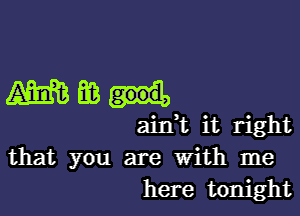 Ain't it good,
ain't it right
that you are with me
here tonight